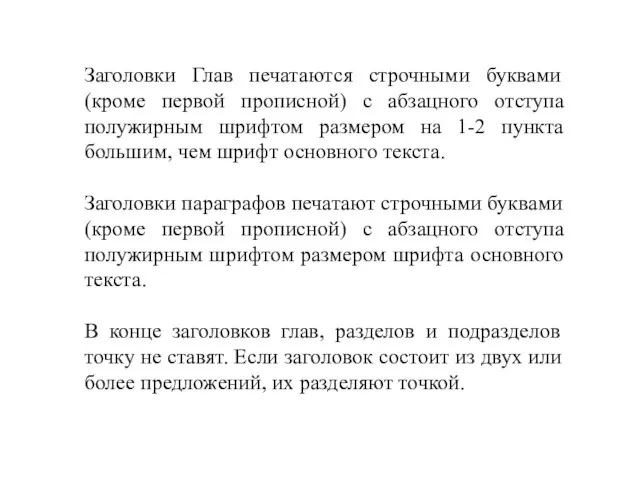 Заголовки Глав печатаются строчными буквами (кроме первой прописной) с абзацного отступа полужирным шрифтом размером на 1-2 пункта большим, чем шрифт основного текста.

Заголовки параграфов печатают строчными буквами (кроме первой прописной) с абзацного отступа полужирным шрифтом размером шрифта основного текста.

В конце заголовков глав, разделов и подразделов точку не ставят. Если заголовок состоит из двух или более предложений, их разделяют точкой.